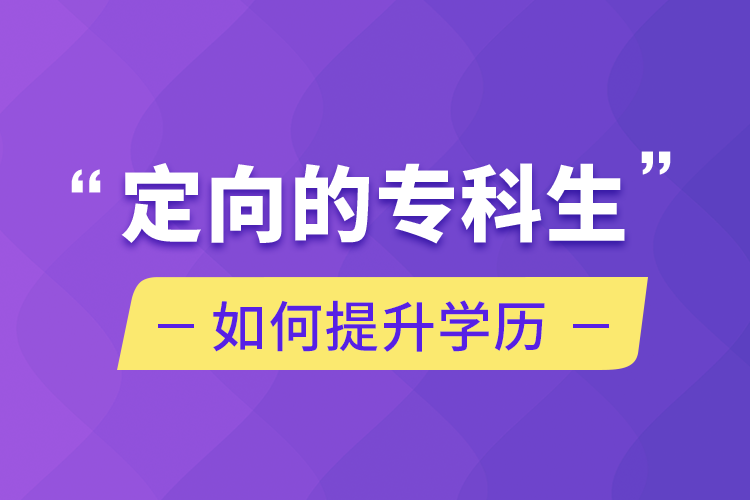 “定向的专科生”

— 如何提升学历 —